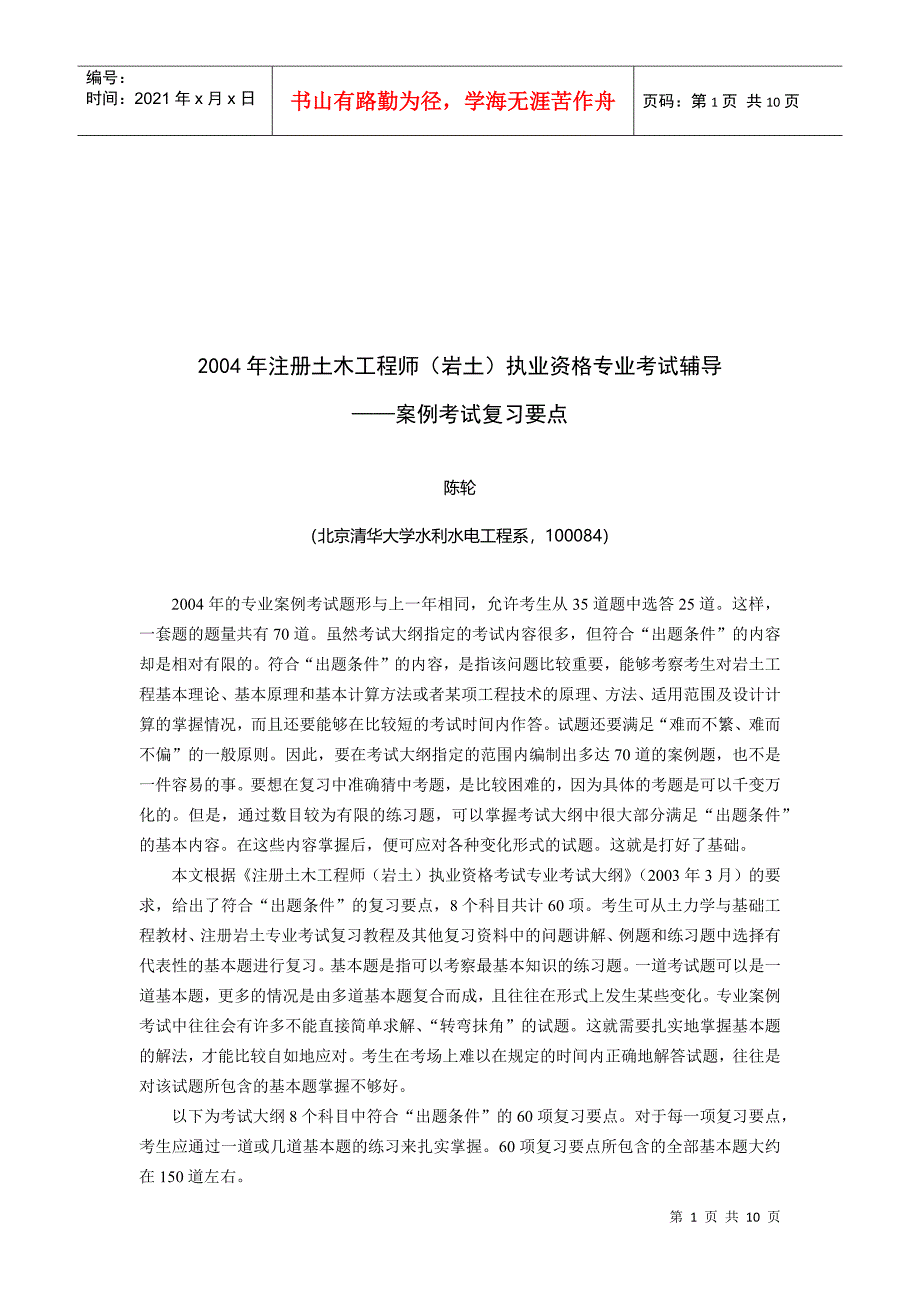 编号：
时间：2021 年 x 月 x 日

书山有路勤为径，学海无涯苦作舟

页码：第 1 页 共 10 页

2004 年注册土木工程师（岩土）执业资格专业考试辅导

——案例考试复习要点

陈轮

（北京清华大学水利水电工程系，100084）

2004 年的专业案例考试题形与上一年相同，允许考生从 35 道题中选答 25 道。这样，一套题的题量共有 70 道。虽然考试大纲指定的考试内容很多，但符合“出题条件”的内容却是相对有限的。符合“出题条件”的内容，是指该问题比较重要，能够考察考生对岩土工程基本理论、基本原理和基本计算方法或者某项工程技术的原理、方法、适用范围及设计计算的掌握情况，而且还要能够在比较短的考试时间内作答。试题还要满足“难而不繁、难而不偏”的一般原则。因此，要在考试大纲指定的范围内编制出多达 70 道的案例题，也不是一件容易的事。要想在复习中准确猜中考题，是比较困难的，因为具体的考题是可以千变万化的。但是，通过数目较为有限的练习题，可以掌握考试大纲中很大部分满足“出题条件”的基本内容。在这些内容掌握后，便可应对各种变化形式的试题。这就是打好了基础。

本文根据《注册土木工程师（岩土）执业资格考试专业考试大纲》（2003 年 3 月）的要求，给出了符合“出题条件”的复习要点，8 个科目共计 60 项。考生可从土力学与基础工程教材、注册岩土专业考试复习教程及其他复习资料中的问题讲解、例题和练习题中选择有代表性的基本题进行复习。基本题是指可以考察最基本知识的练习题。一道考试题可以是一道基本题，更多的情况是由多道基本题复合而成，且往往在形式上发生某些变化。专业案例考试中往往会有许多不能直接简单求解、“转弯抹角”的试题。这就需要扎实地掌握基本题的解法，才能比较自如地应对。考生在考场上难以在规定的时间内正确地解答试题，往往是对该试题所包含的基本题掌握不够好。

以下为考试大纲 8 个科目中符合“出题条件”的 60 项复习要点。对于每一项复习要点，考生应通过一道或几道基本题的练习来扎实掌握。60 项复习要点所包含的全部基本题大约在 150 道左右。

第 1 页 共 10 页